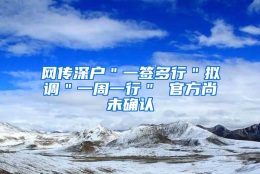 网传深户"一签多行"拟调"一周一行" 官方尚未确认